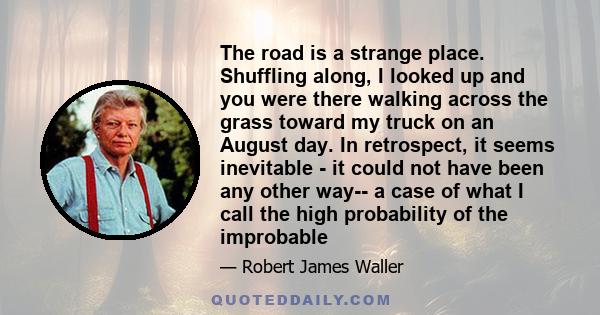 The road is a strange place. Shuffling along, I looked up and you were there walking across the grass toward my truck on an August day. In retrospect, it seems inevitable - it could not have been any other way-- a case of what I call the high probability of the improbable

— Robert James Waller

QUOTEDDAILY.COM